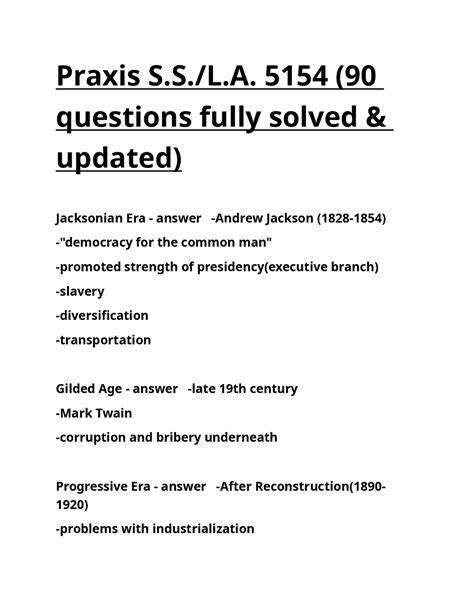 Praxis S.S./L.A. 5154 (90 questions fully solved & updated)

Jacksonian Era - answer -Andrew Jackson (1828-1854)

-"democracy for the common man"

-promoted strength of presidency(executive branch)

-slavery

-diversification

-transportation

Gilded Age - answer -late 19th century

-Mark Twain

-corruption and bribery underneath

Progressive Era - answer -After Reconstruction(1890-1920)

-problems with industrialization